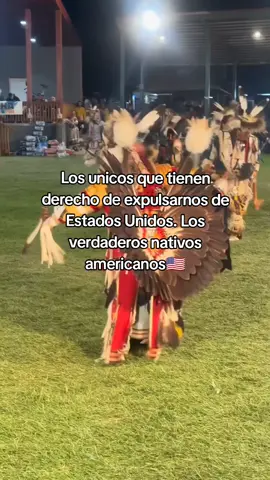 Los unicos que tienen derecho de expulsarnos de Estados Unidos. Los verdaderos nativos americanos🇺🇸